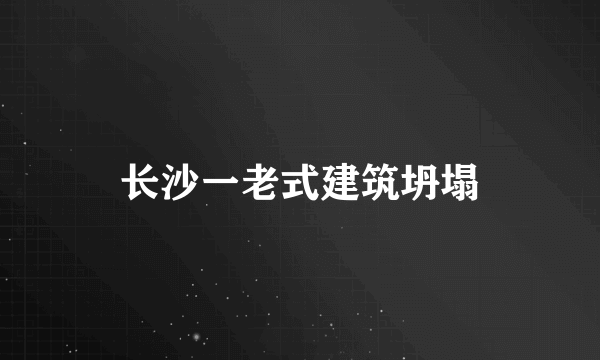 长沙一老式建筑坍塌